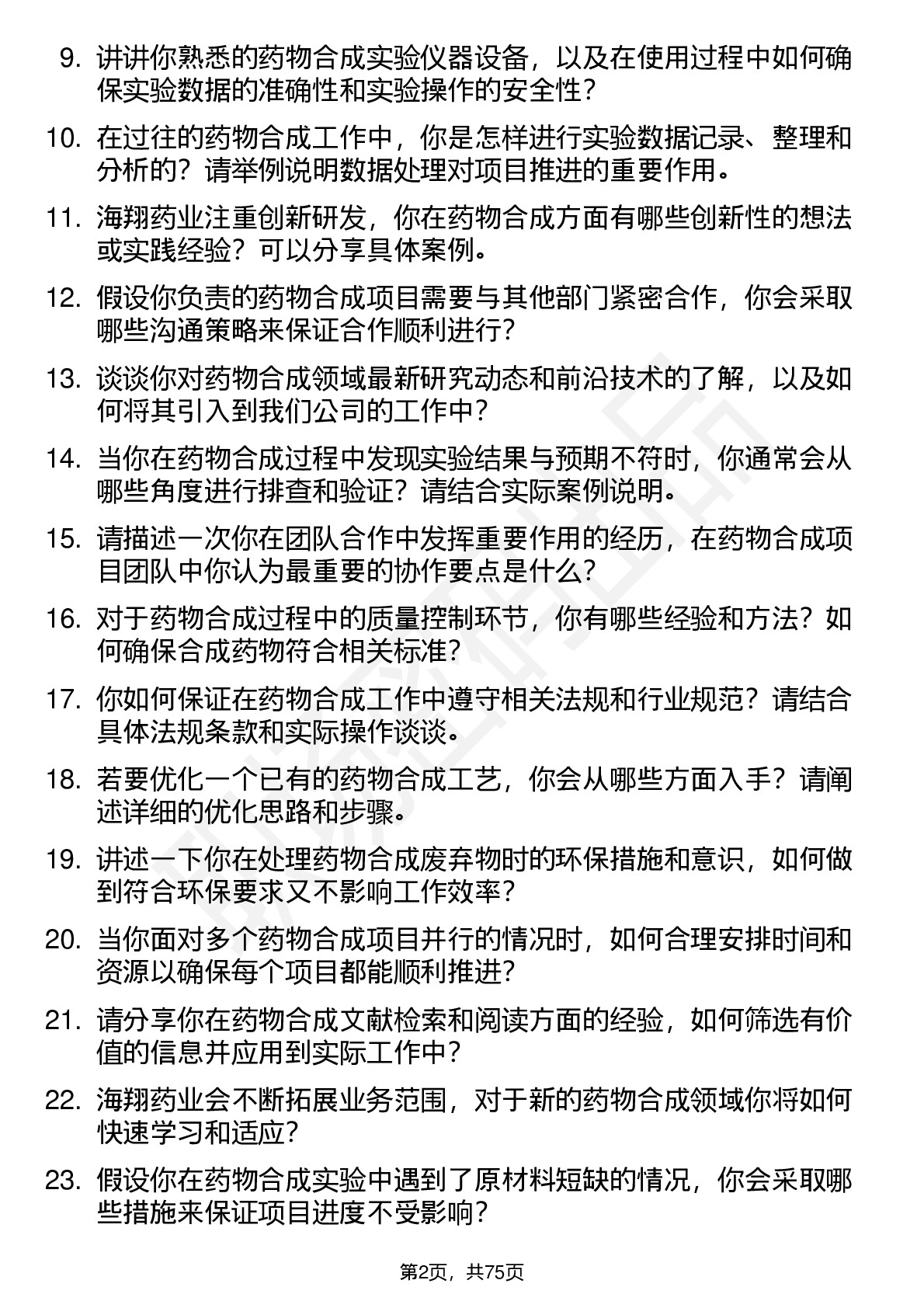 9. 讲讲你熟悉的药物合成实验仪器设备，以及在使用过程中如何确保实验数据的准确性和实验操作的安全性？

10. 在过往的药物合成工作中，你是怎样进行实验数据记录、整理和分析的？请举例说明数据处理对项目推进的重要作用。

11. 海翔药业注重创新研发，你在药物合成方面有哪些创新性的想法或实践经验？可以分享具体案例。

12. 假设你负责的药物合成项目需要与其他部门紧密合作，你会采取哪些沟通策略来保证合作顺利进行？

13. 谈谈你对药物合成领域最新研究动态和前沿技术的了解，以及如何将其引入到我们公司的工作中？

14. 当你在药物合成过程中发现实验结果与预期不符时，你通常会从哪些角度进行排查和验证？请结合实际案例说明。

15. 请描述一次你在团队合作中发挥重要作用的经历，在药物合成项目团队中你认为最重要的协作要点是什么？

16. 对于药物合成过程中的质量控制环节，你有哪些经验和方法？如何确保合成药物符合相关标准？

17. 你如何保证在药物合成工作中遵守相关法规和行业规范？请结合具体法规条款和实际操作谈谈。

18. 若要优化一个已有的药物合成工艺，你会从哪些方面入手？请阐述详细的优化思路和步骤。

19. 讲述一下你在处理药物合成废弃物时的环保措施和意识，如何做到符合环保要求又不影响工作效率？

20. 当你面对多个药物合成项目并行的情况时，如何合理安排时间和资源以确保每个项目都能顺利推进？

21. 请分享你在药物合成文献检索和阅读方面的经验，如何筛选有价值的信息并应用到实际工作中？

22. 海翔药业会不断拓展业务范围，对于新的药物合成领域你将如何快速学习和适应？

23. 假设你在药物合成实验中遇到了原材料短缺的情况，你会采取哪些措施来保证项目进度不受影响？

第2页，共75页